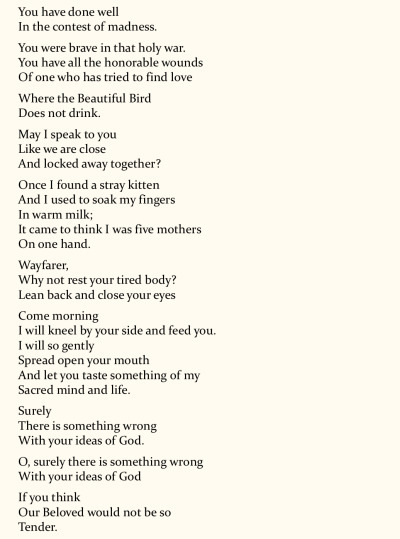 You have done well
In the contest of madness.

You were brave in that holy war.
You have all the honorable wounds
Of one who has tried to find love

Where the Beautiful Bird
Does not drink.

May I speak to you
Like we are close
And locked away together?

Once I found a stray kitten
And I used to soak my fingers
In warm milk;
It came to think I was five mothers
On one hand.

Wayfarer,
Why not rest your tired body?
Lean back and close your eyes

Come morning
I will kneel by your side and feed you.
I will so gently
Spread open your mouth
And let you taste something of my
Sacred mind and life.

Surely
There is something wrong
With your ideas of God.

O, surely there is something wrong
With your ideas of God

If you think
Our Beloved would not be so
Tender.